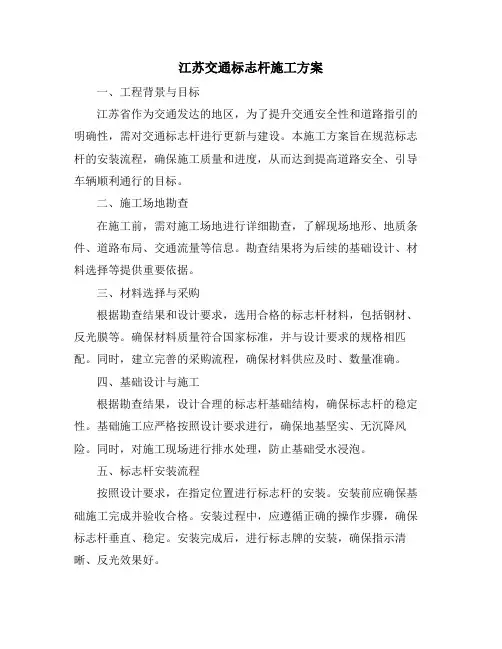 江苏交通标志杆施工方案

一、工程背景与目标

江苏省作为交通发达的地区，为了提升交通安全性和道路指引的明确性，需对交通标志杆进行更新与建设。本施工方案旨在规范标志杆的安装流程，确保施工质量和进度，从而达到提高道路安全、引导车辆顺利通行的目标。

二、施工场地勘查

在施工前，需对施工场地进行详细勘查，了解现场地形、地质条件、道路布局、交通流量等信息。勘查结果将为后续的基础设计、材料选择等提供重要依据。

三、材料选择与采购

根据勘查结果和设计要求，选用合格的标志杆材料，包括钢材、反光膜等。确保材料质量符合国家标准，并与设计要求的规格相匹配。同时，建立完善的采购流程，确保材料供应及时、数量准确。

四、基础设计与施工

根据勘查结果，设计合理的标志杆基础结构，确保标志杆的稳定性。基础施工应严格按照设计要求进行，确保地基坚实、无沉降风险。同时，对施工现场进行排水处理，防止基础受水浸泡。

五、标志杆安装流程

按照设计要求，在指定位置进行标志杆的安装。安装前应确保基础施工完成并验收合格。安装过程中，应遵循正确的操作步骤，确保标志杆垂直、稳定。安装完成后，进行标志牌的安装，确保指示清晰、反光效果好。